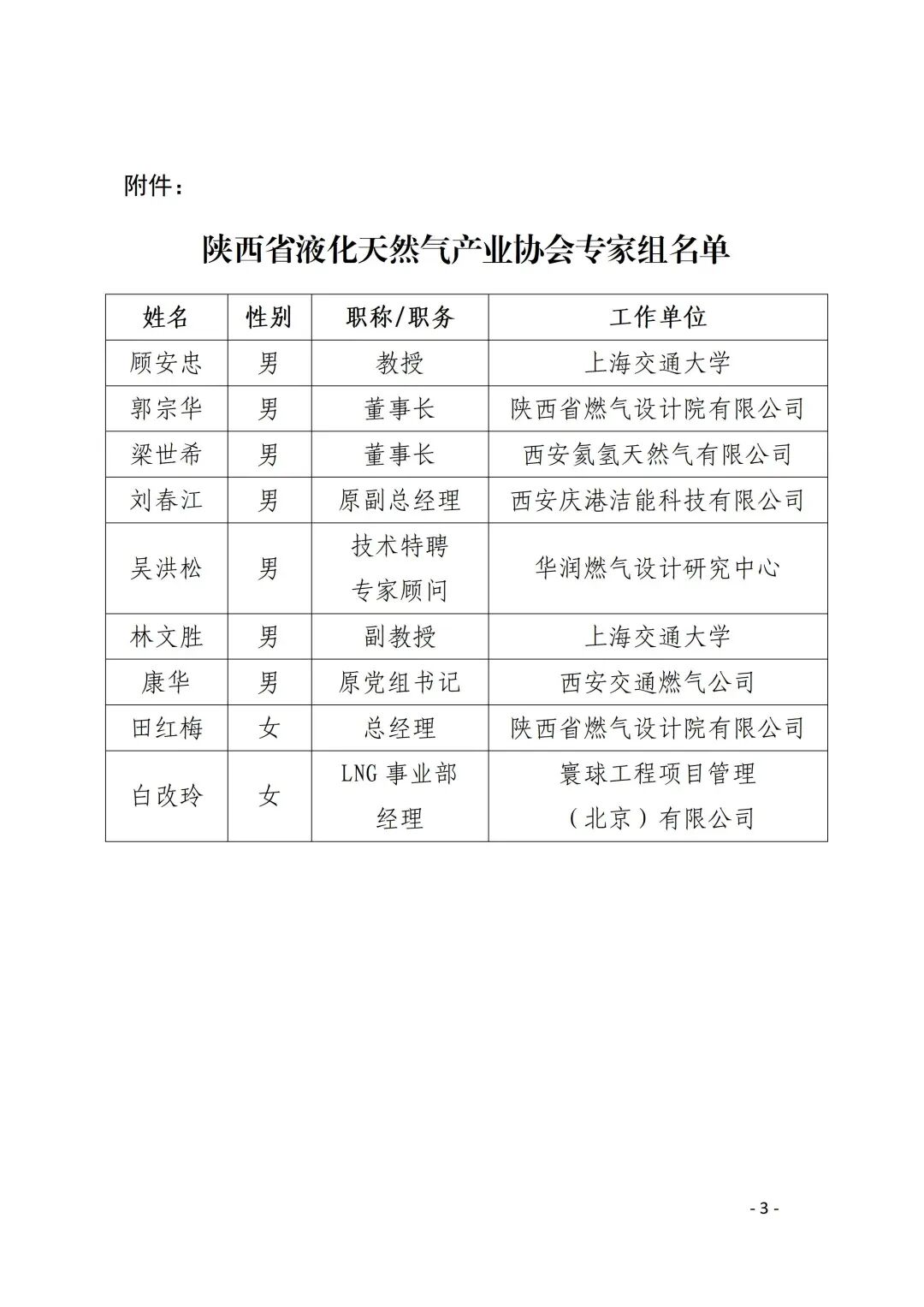 附件：

陕西省液化天然气产业协会专家组名单

| 姓名 | 性别 | 职称/职务 | 工作单位 |
|---|---|---|---|
| 顾安忠 | 男 | 教授 | 上海交通大学 |
| 郭宗华 | 男 | 董事长 | 陕西省燃气设计院有限公司 |
| 梁世希 | 男 | 董事长 | 西安氦氢天然气有限公司 |
| 刘春江 | 男 | 原副总经理 | 西安庆港洁能科技有限公司 |
| 吴洪松 | 男 | 技术特聘专家顾问 | 华润燃气设计研究中心 |
| 林文胜 | 男 | 副教授 | 上海交通大学 |
| 康华 | 男 | 原党组书记 | 西安交通燃气公司 |
| 田红梅 | 女 | 总经理 | 陕西省燃气设计院有限公司 |
| 白改玲 | 女 | LNG 事业部经理 | 寰球工程项目管理（北京）有限公司 |

- 3 -